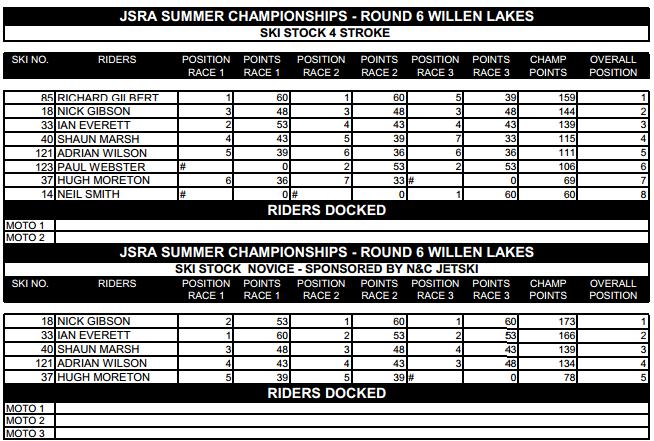 JSRA SUMMER CHAMPIONSHIPS - ROUND 6 WILLEN LAKES

SKI STOCK 4 STROKE

| SKI NO. | RIDERS | POSITION RACE 1 | POINTS RACE 1 | POSITION RACE 2 | POINTS RACE 2 | POSITION RACE 3 | POINTS RACE 3 | CHAMP POINTS | OVERALL POSITION |
|---|---|---|---|---|---|---|---|---|---|
| 85 | RICHARD GILBERT | 1 | 60 | 1 | 60 | 5 | 39 | 159 | 1 |
| 18 | NICK GIBSON | 3 | 48 | 3 | 48 | 3 | 48 | 144 | 2 |
| 33 | IAN EVERETT | 2 | 53 | 4 | 43 | 4 | 43 | 139 | 3 |
| 40 | SHAUN MARSH | 4 | 43 | 5 | 39 | 7 | 33 | 115 | 4 |
| 121 | ADRIAN WILSON | 5 | 39 | 6 | 36 | 6 | 36 | 111 | 5 |
| 123 | PAUL WEBSTER | # | 0 | 2 | 53 | 2 | 53 | 106 | 6 |
| 37 | HUGH MORETON | 6 | 36 | 7 | 33 | # | 0 | 69 | 7 |
| 14 | NEIL SMITH | # | 0 | # | 0 | 1 | 60 | 60 | 8 |

RIDERS DOCKED

MOTO 1
MOTO 2

JSRA SUMMER CHAMPIONSHIPS - ROUND 6 WILLEN LAKES

SKI STOCK NOVICE - SPONSORED BY N&C JETSKI

| SKI NO. | RIDERS | POSITION RACE 1 | POINTS RACE 1 | POSITION RACE 2 | POINTS RACE 2 | POSITION RACE 3 | POINTS RACE 3 | CHAMP POINTS | OVERALL POSITION |
|---|---|---|---|---|---|---|---|---|---|
| 18 | NICK GIBSON | 2 | 53 | 1 | 60 | 1 | 60 | 173 | 1 |
| 33 | IAN EVERETT | 1 | 60 | 2 | 53 | 2 | 53 | 166 | 2 |
| 40 | SHAUN MARSH | 3 | 48 | 3 | 48 | 4 | 43 | 139 | 3 |
| 121 | ADRIAN WILSON | 4 | 43 | 4 | 43 | 3 | 48 | 134 | 4 |
| 37 | HUGH MORETON | 5 | 39 | 5 | 39 | # | 0 | 78 | 5 |

RIDERS DOCKED

MOTO 1
MOTO 2
MOTO 3